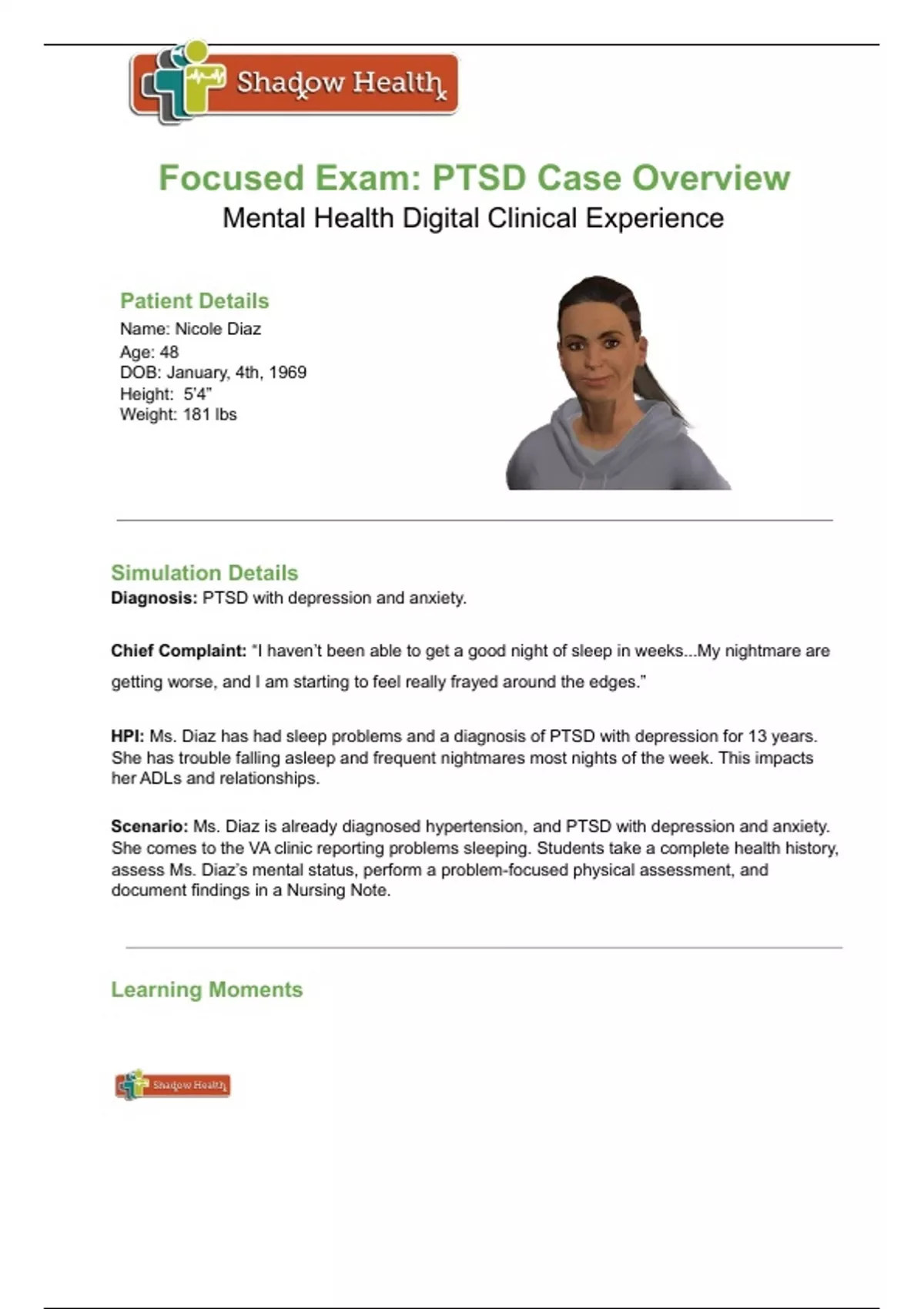 Shadow Health

Focused Exam: PTSD Case Overview
Mental Health Digital Clinical Experience

Patient Details
Name: Nicole Diaz
Age: 48
DOB: January, 4th, 1969
Height: 5'4"
Weight: 181 lbs

Simulation Details
Diagnosis: PTSD with depression and anxiety.

Chief Complaint: "I haven't been able to get a good night of sleep in weeks...My nightmare are getting worse, and I am starting to feel really frayed around the edges."

HPI: Ms. Diaz has had sleep problems and a diagnosis of PTSD with depression for 13 years. She has trouble falling asleep and frequent nightmares most nights of the week. This impacts her ADLs and relationships.

Scenario: Ms. Diaz is already diagnosed hypertension, and PTSD with depression and anxiety. She comes to the VA clinic reporting problems sleeping. Students take a complete health history, assess Ms. Diaz's mental status, perform a problem-focused physical assessment, and document findings in a Nursing Note.

Learning Moments

Shadow Health